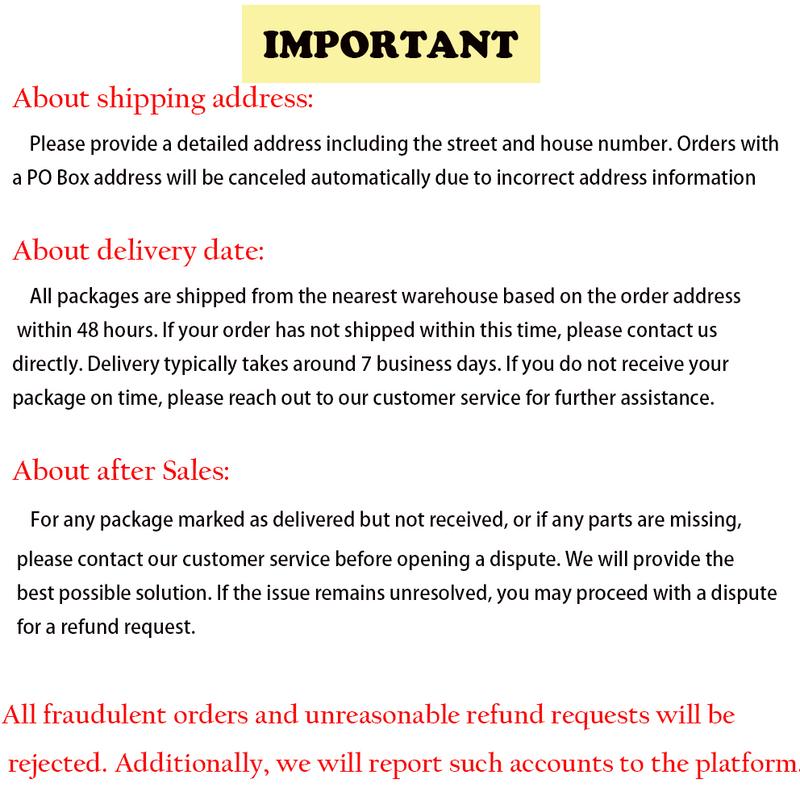 IMPORTANT

About shipping address:

Please provide a detailed address including the street and house number. Orders with a PO Box address will be canceled automatically due to incorrect address information

About delivery date:

All packages are shipped from the nearest warehouse based on the order address within 48 hours. If your order has not shipped within this time, please contact us directly. Delivery typically takes around 7 business days. If you do not receive your package on time, please reach out to our customer service for further assistance.

About after Sales:

For any package marked as delivered but not received, or if any parts are missing, please contact our customer service before opening a dispute. We will provide the best possible solution. If the issue remains unresolved, you may proceed with a dispute for a refund request.

All fraudulent orders and unreasonable refund requests will be rejected. Additionally, we will report such accounts to the platform.